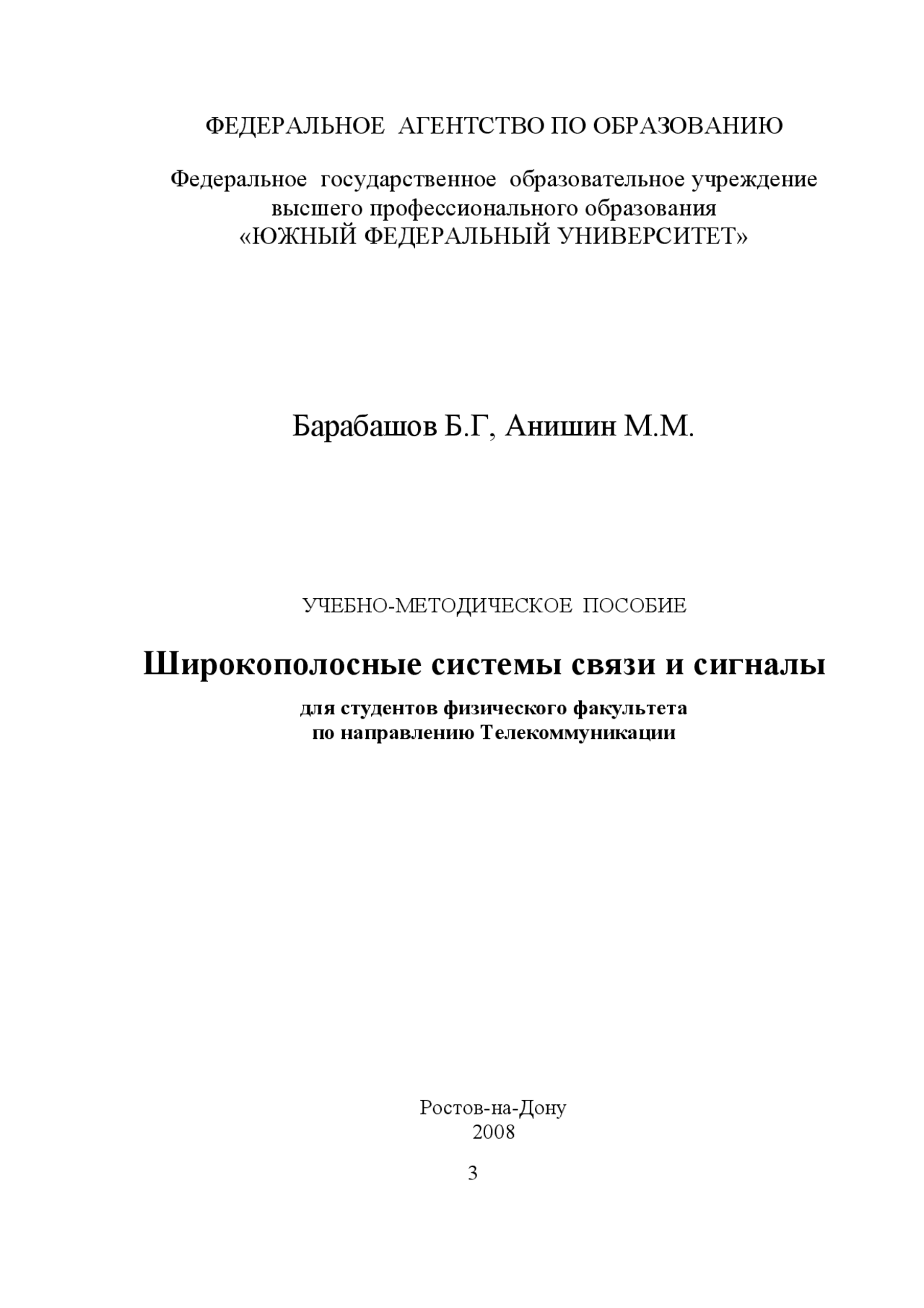 ФЕДЕРАЛЬНОЕ АГЕНТСТВО ПО ОБРАЗОВАНИЮ

Федеральное государственное образовательное учреждение высшего профессионального образования «ЮЖНЫЙ ФЕДЕРАЛЬНЫЙ УНИВЕРСИТЕТ»

Барабашов Б.Г, Анишин М.М.

УЧЕБНО-МЕТОДИЧЕСКОЕ ПОСОБИЕ

Широкополосные системы связи и сигналы

для студентов физического факультета по направлению Телекоммуникации

Ростов-на-Дону
2008

3